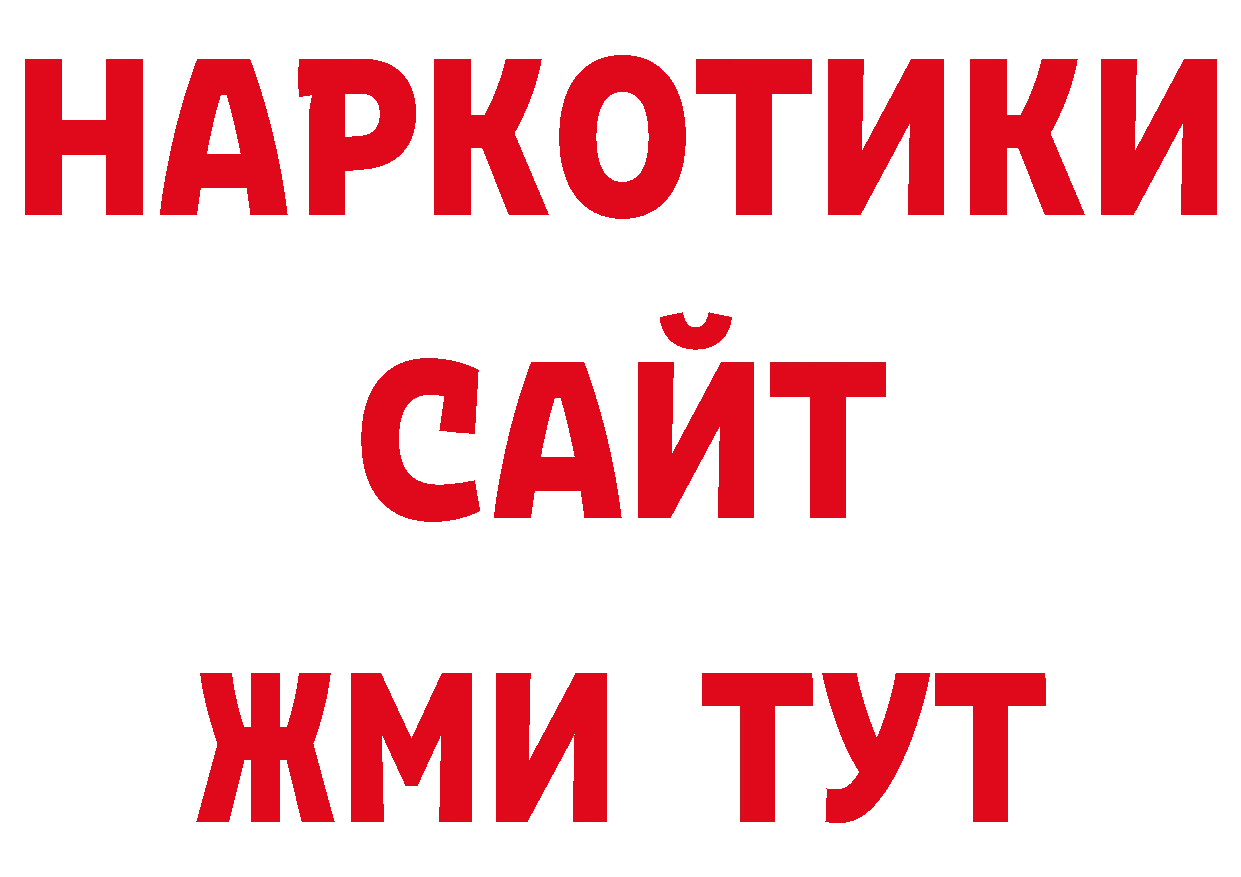 НАРКОТИКИ
САЙТ
ЖМИ ТУТ